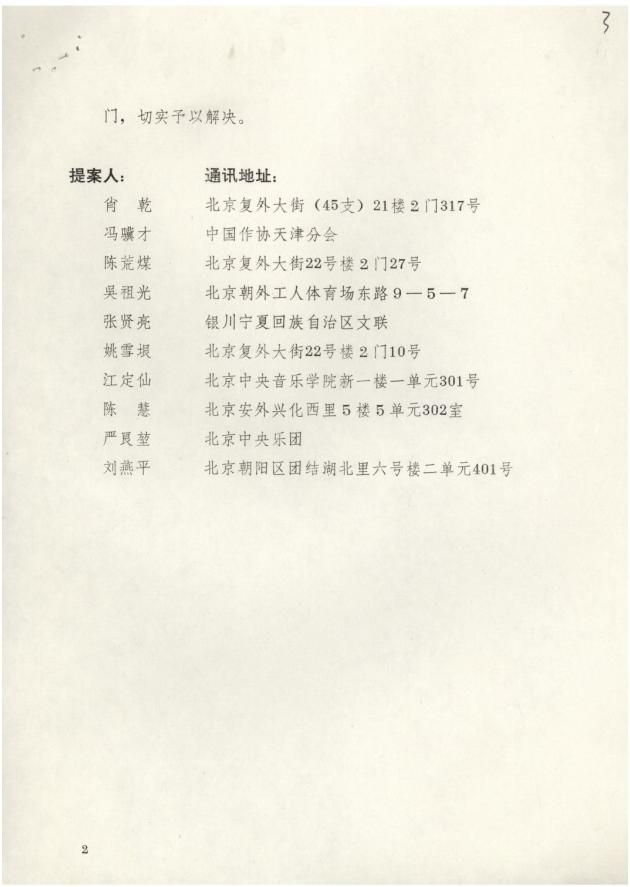 3

门，切实予以解决。

| 提案人： | 通讯地址： |
|---|---|
| 肖　乾 | 北京复外大街（45支）21楼2门317号 |
| 冯骥才 | 中国作协天津分会 |
| 陈荒煤 | 北京复外大街22号楼2门27号 |
| 吴祖光 | 北京朝外工人体育场东路9—5—7 |
| 张贤亮 | 银川宁夏回族自治区文联 |
| 姚雪垠 | 北京复外大街22号楼2门10号 |
| 江定仙 | 北京中央音乐学院新一楼一单元301号 |
| 陈　慧 | 北京安外兴化西里5楼5单元302室 |
| 严良堃 | 北京中央乐团 |
| 刘燕平 | 北京朝阳区团结湖北里六号楼二单元401号 |

2